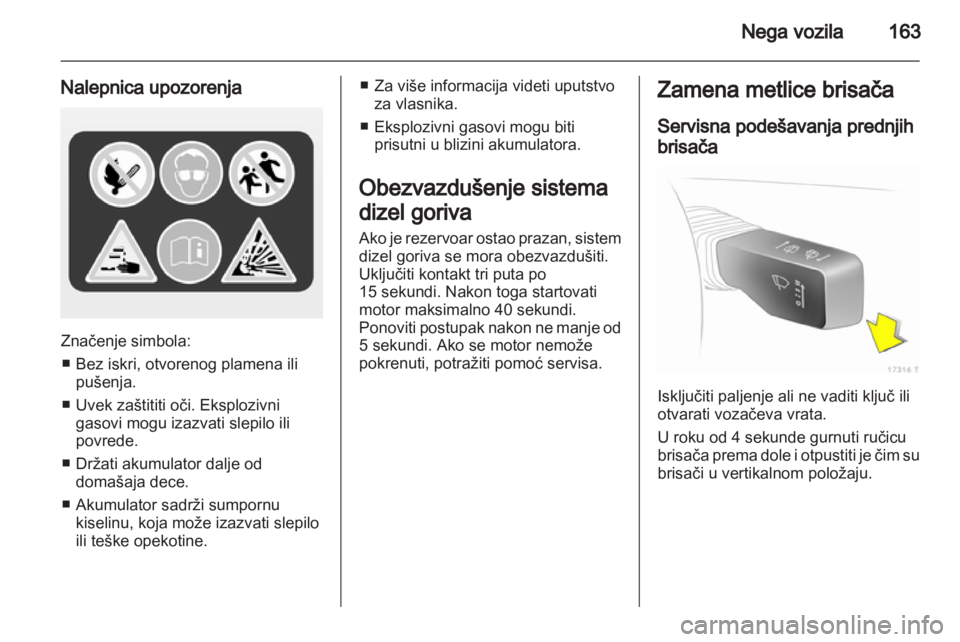 Nega vozila 163

Nalepnica upozorenja

Značenje simbola:
■ Bez iskri, otvorenog plamena ili pušenja.
■ Uvek zaštititi oči. Eksplozivni gasovi mogu izazvati slepilo ili povrede.
■ Držati akumulator dalje od domašaja dece.
■ Akumulator sadrži sumpornu kiselinu, koja može izazvati slepilo ili teške opekotine.
■ Za više informacija videti uputstvo za vlasnika.
■ Eksplozivni gasovi mogu biti prisutni u blizini akumulatora.

Obezvazdušenje sistema dizel goriva

Ako je rezervoar ostao prazan, sistem dizel goriva se mora obezvazdušiti. Uključiti kontakt tri puta po 15 sekundi. Nakon toga startovati motor maksimalno 40 sekundi. Ponoviti postupak nakon ne manje od 5 sekundi. Ako se motor nemože pokrenuti, potražiti pomoć servisa.

Zamena metlice brisača

Servisna podešavanja prednjih brisača

17316 T

Isključiti paljenje ali ne vaditi ključ ili otvarati vozačeva vrata.

U roku od 4 sekunde gurnuti ručicu brisača prema dole i otpustiti je čim su brisači u vertikalnom položaju.

carmanualsonline.info